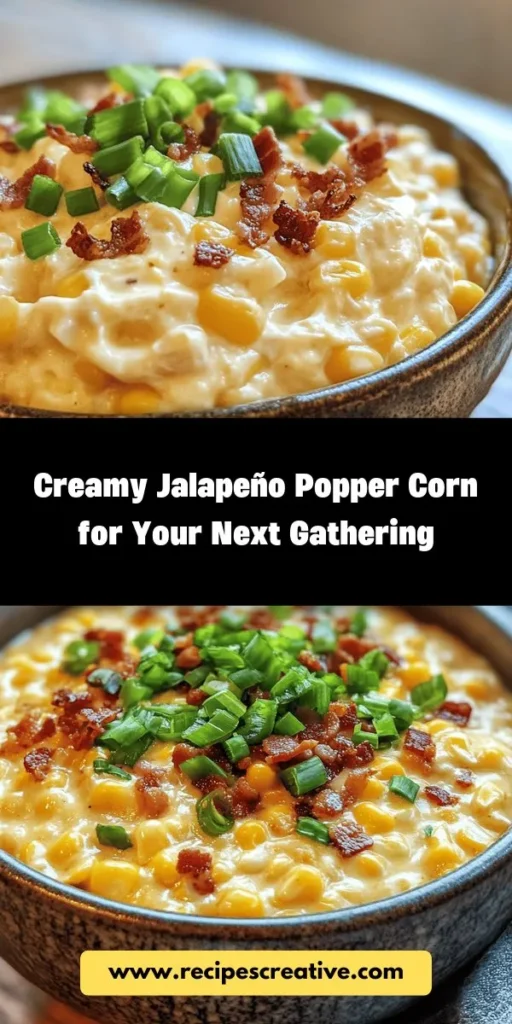 Creamy Jalapeño Popper Corn for Your Next Gathering

www.recipescreative.com